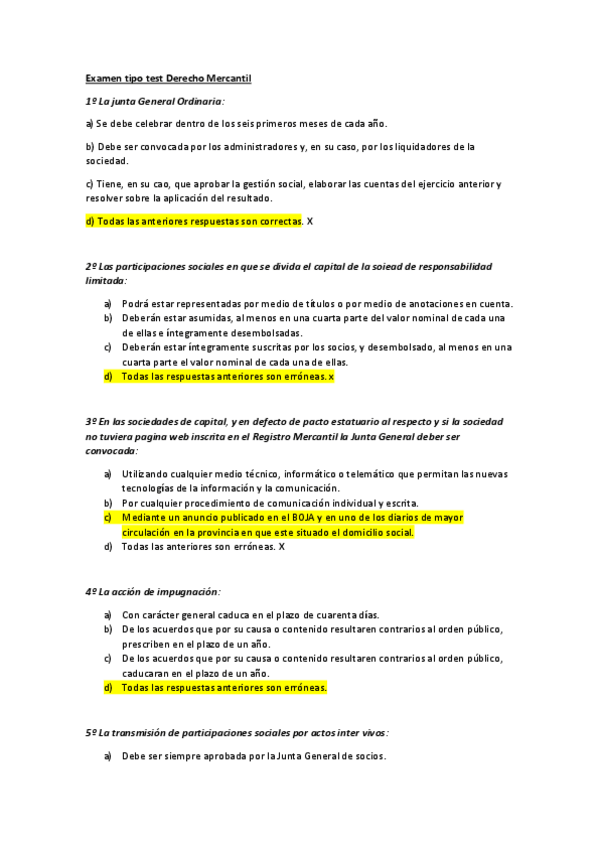 Examen tipo test Derecho Mercantil

1º La junta General Ordinaria:

a) Se debe celebrar dentro de los seis primeros meses de cada año.

b) Debe ser convocada por los administradores y, en su caso, por los liquidadores de la sociedad.

c) Tiene, en su cao, que aprobar la gestión social, elaborar las cuentas del ejercicio anterior y resolver sobre la aplicación del resultado.

d) Todas las anteriores respuestas son correctas. X

2º Las participaciones sociales en que se divida el capital de la soiead de responsabilidad limitada:

a) Podrá estar representadas por medio de títulos o por medio de anotaciones en cuenta.
b) Deberán estar asumidas, al menos en una cuarta parte del valor nominal de cada una de ellas e íntegramente desembolsadas.
c) Deberán estar íntegramente suscritas por los socios, y desembolsado, al menos en una cuarta parte el valor nominal de cada una de ellas.
d) Todas las respuestas anteriores son erróneas. x

3º En las sociedades de capital, y en defecto de pacto estatuario al respecto y si la sociedad no tuviera pagina web inscrita en el Registro Mercantil la Junta General deber ser convocada:

a) Utilizando cualquier medio técnico, informático o telemático que permitan las nuevas tecnologías de la información y la comunicación.
b) Por cualquier procedimiento de comunicación individual y escrita.
c) Mediante un anuncio publicado en el BOJA y en uno de los diarios de mayor circulación en la provincia en que este situado el domicilio social.
d) Todas las anteriores son erróneas. X

4º La acción de impugnación:

a) Con carácter general caduca en el plazo de cuarenta días.
b) De los acuerdos que por su causa o contenido resultaren contrarios al orden público, prescriben en el plazo de un año.
c) De los acuerdos que por su causa o contenido resultaren contrarios al orden público, caducaran en el plazo de un año.
d) Todas las respuestas anteriores son erróneas.

5º La transmisión de participaciones sociales por actos inter vivos:

a) Debe ser siempre aprobada por la Junta General de socios.